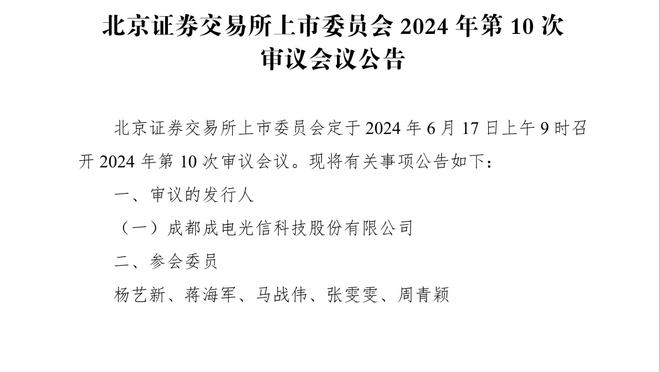 北京证券交易所上市委员会 2024 年第 10 次审议会议公告

北京证券交易所上市委员会定于 2024 年 6 月 17 日上午 9 时召开 2024 年第 10 次审议会议。现将有关事项公告如下：

一、审议的发行人

（一）成都成电光信科技股份有限公司

二、参会委员

杨艺新、蒋海军、马战伟、张雯雯、周青颖